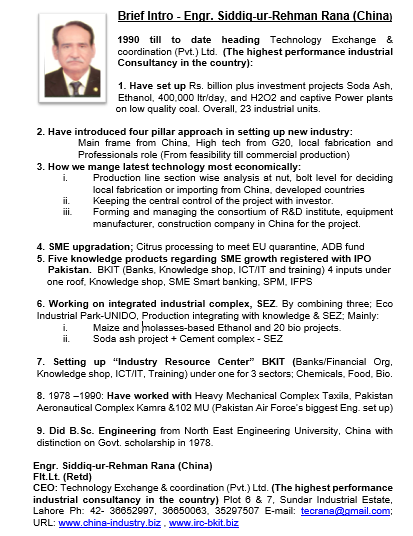 Brief Intro - Engr. Siddiq-ur-Rehman Rana (China)

1990 till to date heading Technology Exchange & coordination (Pvt.) Ltd. (The highest performance industrial Consultancy in the country):

1. Have set up Rs. billion plus investment projects Soda Ash, Ethanol, 400,000 ltr/day, and H2O2 and captive Power plants on low quality coal. Overall, 23 industrial units.

2. Have introduced four pillar approach in setting up new industry: Main frame from China, High tech from G20, local fabrication and Professionals role (From feasibility till commercial production)
3. How we mange latest technology most economically:
i. Production line section wise analysis at nut, bolt level for deciding local fabrication or importing from China, developed countries
ii. Keeping the central control of the project with investor.
iii. Forming and managing the consortium of R&D institute, equipment manufacturer, construction company in China for the project.

4. SME upgradation; Citrus processing to meet EU quarantine, ADB fund
5. Five knowledge products regarding SME growth registered with IPO Pakistan. BKIT (Banks, Knowledge shop, ICT/IT and training) 4 inputs under one roof, Knowledge shop, SME Smart banking, SPM, IFPS

6. Working on integrated industrial complex, SEZ. By combining three; Eco Industrial Park-UNIDO, Production integrating with knowledge & SEZ; Mainly:
i. Maize and molasses-based Ethanol and 20 bio projects.
ii. Soda ash project + Cement complex - SEZ

7. Setting up "Industry Resource Center" BKIT (Banks/Financial Org, Knowledge shop, ICT/IT, Training) under one for 3 sectors; Chemicals, Food, Bio.

8. 1978 –1990: Have worked with Heavy Mechanical Complex Taxila, Pakistan Aeronautical Complex Kamra &102 MU (Pakistan Air Force's biggest Eng. set up)

9. Did B.Sc. Engineering from North East Engineering University, China with distinction on Govt. scholarship in 1978.

Engr. Siddiq-ur-Rehman Rana (China)
Flt.Lt. (Retd)
CEO: Technology Exchange & coordination (Pvt.) Ltd. (The highest performance industrial consultancy in the country) Plot 6 & 7, Sundar Industrial Estate, Lahore Ph: 42- 36652997, 36650063, 35297507 E-mail: tecrana@gmail.com; URL: www.china-industry.biz , www.irc-bkit.biz